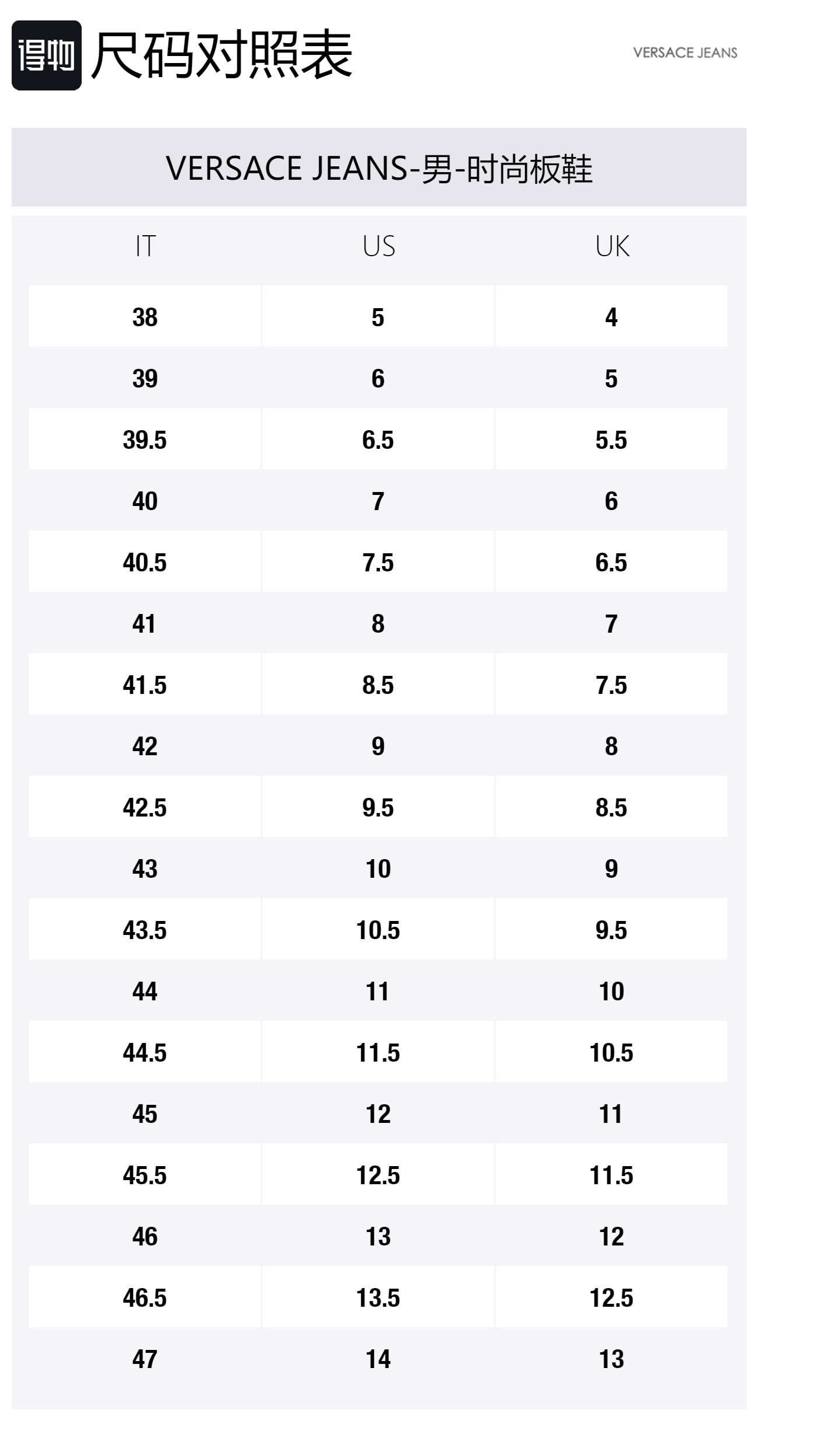 得物 尺码对照表

VERSACE JEANS

VERSACE JEANS-男-时尚板鞋

| IT | US | UK |
|---|---|---|
| 38 | 5 | 4 |
| 39 | 6 | 5 |
| 39.5 | 6.5 | 5.5 |
| 40 | 7 | 6 |
| 40.5 | 7.5 | 6.5 |
| 41 | 8 | 7 |
| 41.5 | 8.5 | 7.5 |
| 42 | 9 | 8 |
| 42.5 | 9.5 | 8.5 |
| 43 | 10 | 9 |
| 43.5 | 10.5 | 9.5 |
| 44 | 11 | 10 |
| 44.5 | 11.5 | 10.5 |
| 45 | 12 | 11 |
| 45.5 | 12.5 | 11.5 |
| 46 | 13 | 12 |
| 46.5 | 13.5 | 12.5 |
| 47 | 14 | 13 |